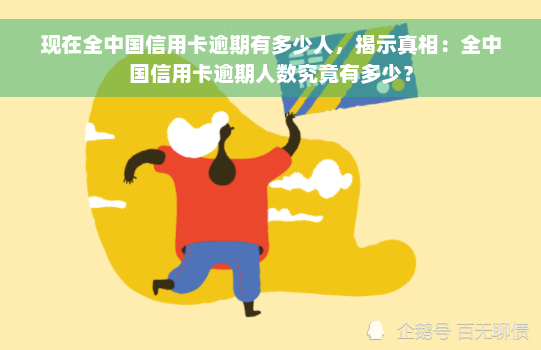 现在全中国信用卡逾期有多少人，揭示真相：全中国信用卡逾期人数究竟有多少？

企鹅号 百无聊债